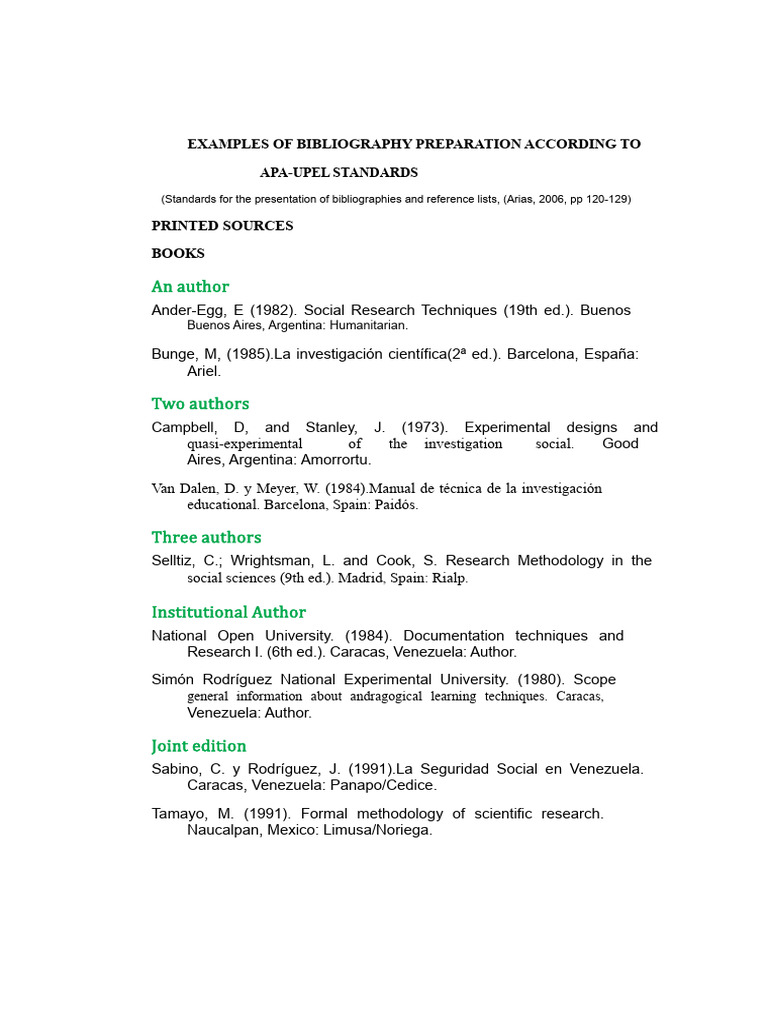 EXAMPLES OF BIBLIOGRAPHY PREPARATION ACCORDING TO

APA-UPEL STANDARDS

(Standards for the presentation of bibliographies and reference lists, (Arias, 2006, pp 120-129)

PRINTED SOURCES

BOOKS

An author

Ander-Egg, E (1982). Social Research Techniques (19th ed.). Buenos Buenos Aires, Argentina: Humanitarian.

Bunge, M, (1985).La investigación científica(2ª ed.). Barcelona, España: Ariel.

Two authors

Campbell, D, and Stanley, J. (1973). Experimental designs and quasi-experimental of the investigation social. Good Aires, Argentina: Amorrortu.

Van Dalen, D. y Meyer, W. (1984).Manual de técnica de la investigación educational. Barcelona, Spain: Paidós.

Three authors

Selltiz, C.; Wrightsman, L. and Cook, S. Research Methodology in the social sciences (9th ed.). Madrid, Spain: Rialp.

Institutional Author

National Open University. (1984). Documentation techniques and Research I. (6th ed.). Caracas, Venezuela: Author.

Simón Rodríguez National Experimental University. (1980). Scope general information about andragogical learning techniques. Caracas, Venezuela: Author.

Joint edition

Sabino, C. y Rodríguez, J. (1991).La Seguridad Social en Venezuela. Caracas, Venezuela: Panapo/Cedice.

Tamayo, M. (1991). Formal methodology of scientific research. Naucalpan, Mexico: Limusa/Noriega.